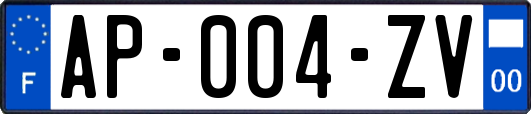 F
AP-004-ZV
00